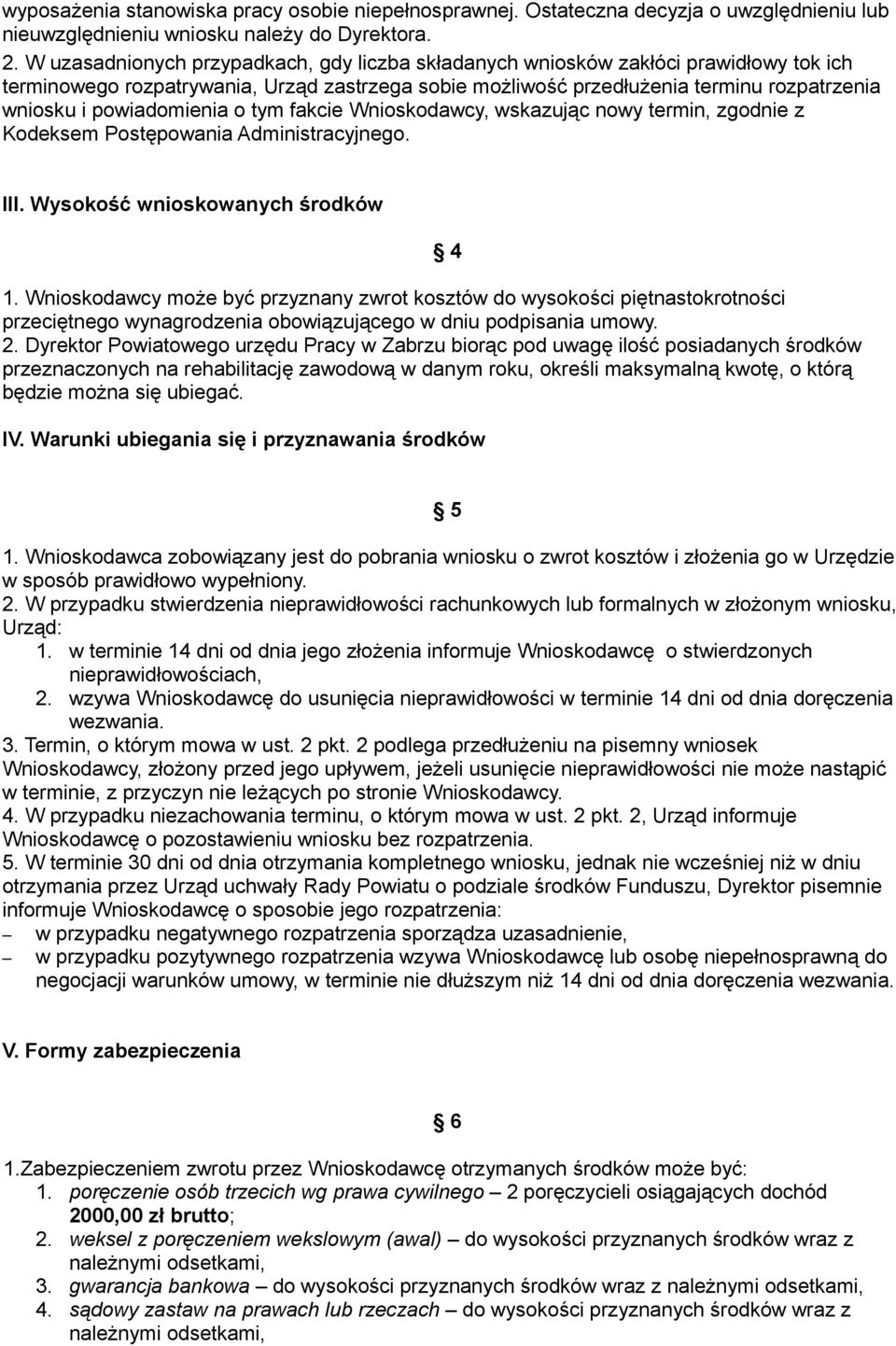 wyposażenia stanowiska pracy osobie niepełnosprawnej. Ostateczna decyzja o uwzględnieniu lub nieuwzględnieniu wniosku należy do Dyrektora.
2. W uzasadnionych przypadkach, gdy liczba składanych wniosków zakłóci prawidłowy tok ich terminowego rozpatrywania, Urząd zastrzega sobie możliwość przedłużenia terminu rozpatrzenia wniosku i powiadomienia o tym fakcie Wnioskodawcy, wskazując nowy termin, zgodnie z Kodeksem Postępowania Administracyjnego.

III. Wysokość wnioskowanych środków

§ 4

1. Wnioskodawcy może być przyznany zwrot kosztów do wysokości piętnastokrotności przeciętnego wynagrodzenia obowiązującego w dniu podpisania umowy.
2. Dyrektor Powiatowego urzędu Pracy w Zabrzu biorąc pod uwagę ilość posiadanych środków przeznaczonych na rehabilitację zawodową w danym roku, określi maksymalną kwotę, o którą będzie można się ubiegać.

IV. Warunki ubiegania się i przyznawania środków

§ 5

1. Wnioskodawca zobowiązany jest do pobrania wniosku o zwrot kosztów i złożenia go w Urzędzie w sposób prawidłowo wypełniony.
2. W przypadku stwierdzenia nieprawidłowości rachunkowych lub formalnych w złożonym wniosku, Urząd:
1. w terminie 14 dni od dnia jego złożenia informuje Wnioskodawcę o stwierdzonych nieprawidłowościach,
2. wzywa Wnioskodawcę do usunięcia nieprawidłowości w terminie 14 dni od dnia doręczenia wezwania.
3. Termin, o którym mowa w ust. 2 pkt. 2 podlega przedłużeniu na pisemny wniosek Wnioskodawcy, złożony przed jego upływem, jeżeli usunięcie nieprawidłowości nie może nastąpić w terminie, z przyczyn nie leżących po stronie Wnioskodawcy.
4. W przypadku niezachowania terminu, o którym mowa w ust. 2 pkt. 2, Urząd informuje Wnioskodawcę o pozostawieniu wniosku bez rozpatrzenia.
5. W terminie 30 dni od dnia otrzymania kompletnego wniosku, jednak nie wcześniej niż w dniu otrzymania przez Urząd uchwały Rady Powiatu o podziale środków Funduszu, Dyrektor pisemnie informuje Wnioskodawcę o sposobie jego rozpatrzenia:
– w przypadku negatywnego rozpatrzenia sporządza uzasadnienie,
– w przypadku pozytywnego rozpatrzenia wzywa Wnioskodawcę lub osobę niepełnosprawną do negocjacji warunków umowy, w terminie nie dłuższym niż 14 dni od dnia doręczenia wezwania.

V. Formy zabezpieczenia

§ 6

1.Zabezpieczeniem zwrotu przez Wnioskodawcę otrzymanych środków może być:
1. poręczenie osób trzecich wg prawa cywilnego – 2 poręczycieli osiągających dochód 2000,00 zł brutto;
2. weksel z poręczeniem wekslowym (awal) – do wysokości przyznanych środków wraz z należnymi odsetkami,
3. gwarancja bankowa – do wysokości przyznanych środków wraz z należnymi odsetkami,
4. sądowy zastaw na prawach lub rzeczach – do wysokości przyznanych środków wraz z należnymi odsetkami,